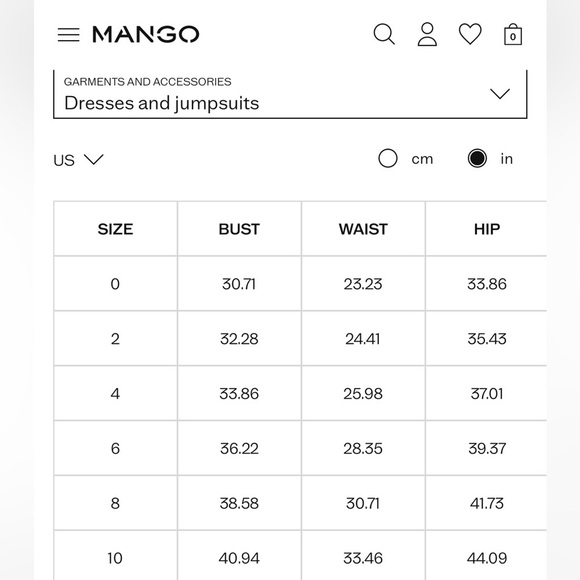 MANGO

0

GARMENTS AND ACCESSORIES
Dresses and jumpsuits

US

cm

in

| SIZE | BUST | WAIST | HIP |
|---|---|---|---|
| 0 | 30.71 | 23.23 | 33.86 |
| 2 | 32.28 | 24.41 | 35.43 |
| 4 | 33.86 | 25.98 | 37.01 |
| 6 | 36.22 | 28.35 | 39.37 |
| 8 | 38.58 | 30.71 | 41.73 |
| 10 | 40.94 | 33.46 | 44.09 |